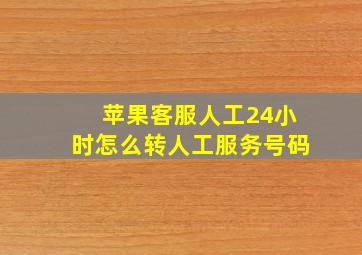 苹果客服人工24小时怎么转人工服务号码